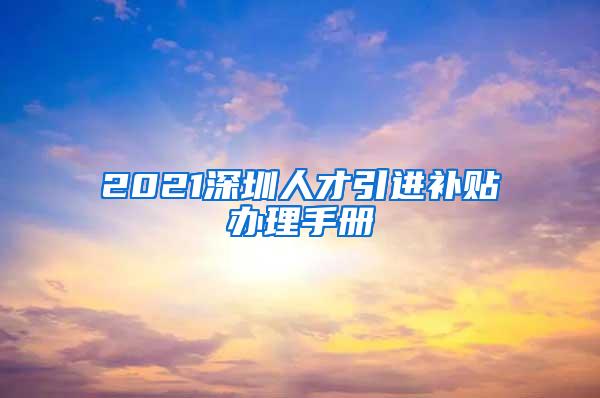 2021深圳人才引进补贴办理手册